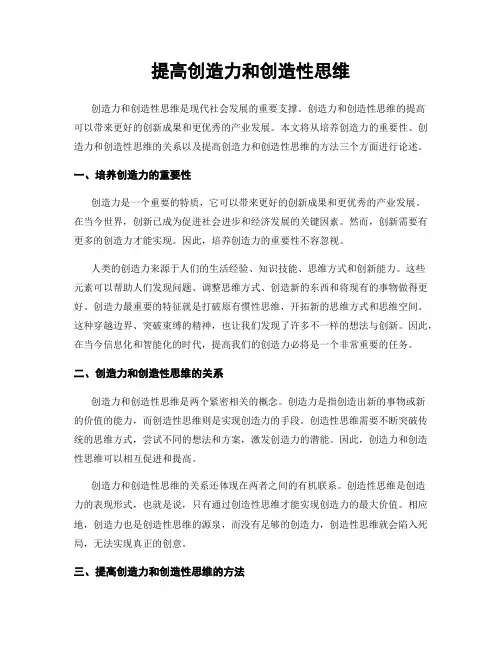 提高创造力和创造性思维

创造力和创造性思维是现代社会发展的重要支撑。创造力和创造性思维的提高可以带来更好的创新成果和更优秀的产业发展。本文将从培养创造力的重要性、创造力和创造性思维的关系以及提高创造力和创造性思维的方法三个方面进行论述。

一、培养创造力的重要性

创造力是一个重要的特质，它可以带来更好的创新成果和更优秀的产业发展。在当今世界，创新已成为促进社会进步和经济发展的关键因素。然而，创新需要有更多的创造力才能实现。因此，培养创造力的重要性不容忽视。

人类的创造力来源于人们的生活经验、知识技能、思维方式和创新能力。这些元素可以帮助人们发现问题、调整思维方式、创造新的东西和将现有的事物做得更好。创造力最重要的特征就是打破原有惯性思维，开拓新的思维方式和思维空间。这种穿越边界、突破束缚的精神，也让我们发现了许多不一样的想法与创新。因此，在当今信息化和智能化的时代，提高我们的创造力必将是一个非常重要的任务。

二、创造力和创造性思维的关系

创造力和创造性思维是两个紧密相关的概念。创造力是指创造出新的事物或新的价值的能力，而创造性思维则是实现创造力的手段。创造性思维需要不断突破传统的思维方式，尝试不同的想法和方案，激发创造力的潜能。因此，创造力和创造性思维可以相互促进和提高。

创造力和创造性思维的关系还体现在两者之间的有机联系。创造性思维是创造力的表现形式，也就是说，只有通过创造性思维才能实现创造力的最大价值。相应地，创造力也是创造性思维的源泉，而没有足够的创造力，创造性思维就会陷入死局，无法实现真正的创意。

三、提高创造力和创造性思维的方法